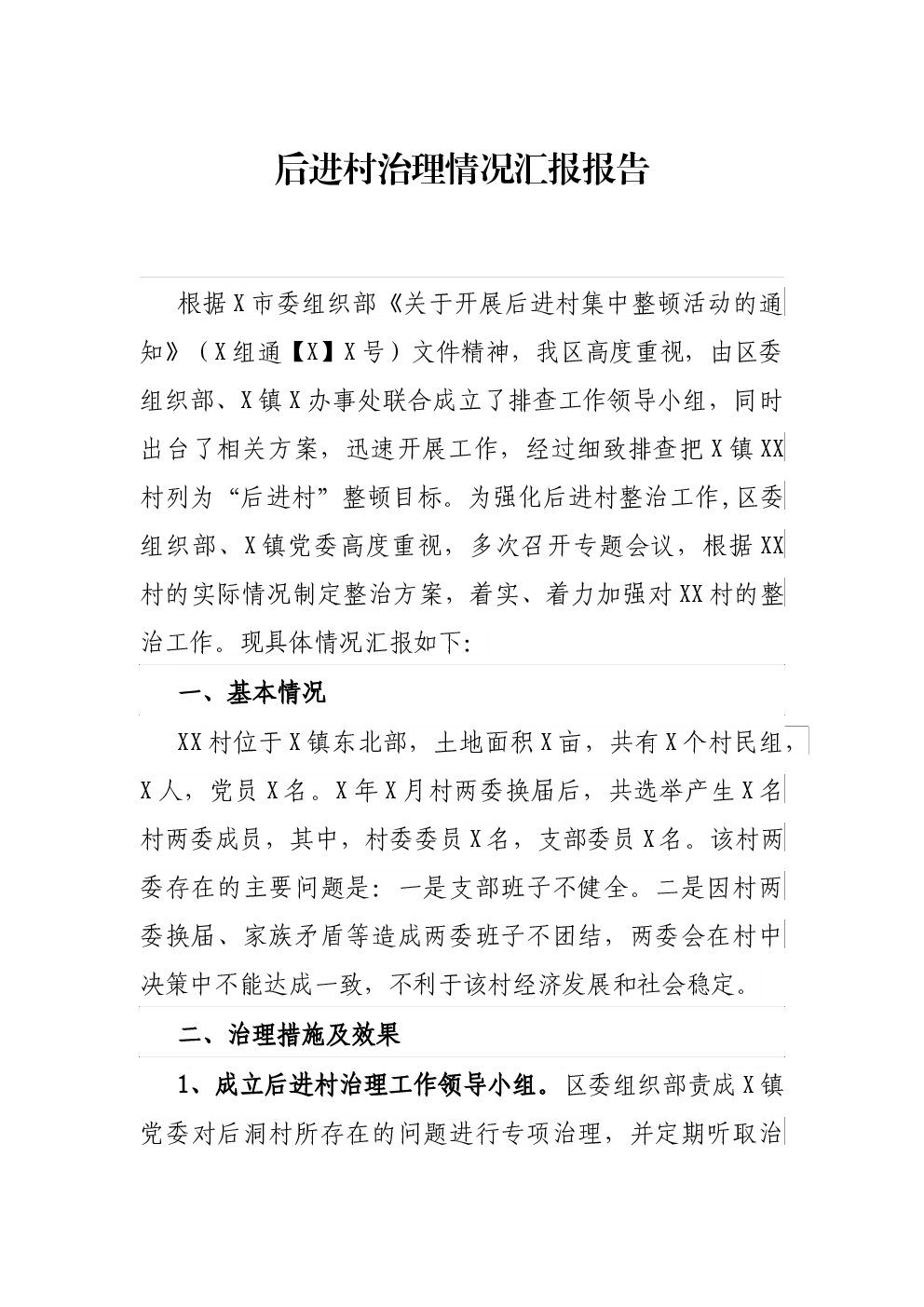 后进村治理情况汇报报告

根据X市委组织部《关于开展后进村集中整顿活动的通知》（X组通【X】X号）文件精神，我区高度重视，由区委组织部、X镇X办事处联合成立了排查工作领导小组，同时出台了相关方案，迅速开展工作，经过细致排查把X镇XX村列为“后进村”整顿目标。为强化后进村整治工作,区委组织部、X镇党委高度重视，多次召开专题会议，根据XX村的实际情况制定整治方案，着实、着力加强对XX村的整治工作。现具体情况汇报如下:

一、基本情况

XX村位于X镇东北部，土地面积X亩，共有X个村民组，X人，党员X名。X年X月村两委换届后，共选举产生X名村两委成员，其中，村委委员X名，支部委员X名。该村两委存在的主要问题是: 一是支部班子不健全。二是因村两委换届、家族矛盾等造成两委班子不团结，两委会在村中决策中不能达成一致，不利于该村经济发展和社会稳定。

二、治理措施及效果

1、成立后进村治理工作领导小组。区委组织部责成X镇党委对后洞村所存在的问题进行专项治理，并定期听取治